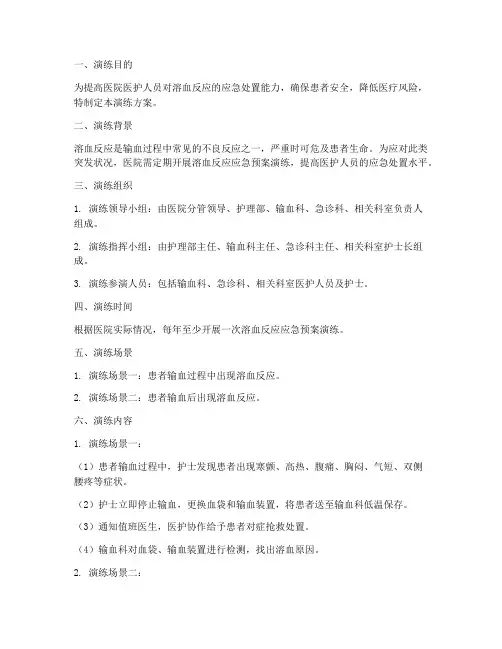 一、演练目的

为提高医院医护人员对溶血反应的应急处置能力，确保患者安全，降低医疗风险，特制定本演练方案。

二、演练背景

溶血反应是输血过程中常见的不良反应之一，严重时可危及患者生命。为应对此类突发状况，医院需定期开展溶血反应应急预案演练，提高医护人员的应急处置水平。

三、演练组织

1. 演练领导小组：由医院分管领导、护理部、输血科、急诊科、相关科室负责人组成。

2. 演练指挥小组：由护理部主任、输血科主任、急诊科主任、相关科室护士长组成。

3. 演练参演人员：包括输血科、急诊科、相关科室医护人员及护士。

四、演练时间

根据医院实际情况，每年至少开展一次溶血反应应急预案演练。

五、演练场景

1. 演练场景一：患者输血过程中出现溶血反应。

2. 演练场景二：患者输血后出现溶血反应。

六、演练内容

1. 演练场景一：

（1）患者输血过程中，护士发现患者出现寒颤、高热、腹痛、胸闷、气短、双侧腰疼等症状。

（2）护士立即停止输血，更换血袋和输血装置，将患者送至输血科低温保存。

（3）通知值班医生，医护协作给予患者对症抢救处置。

（4）输血科对血袋、输血装置进行检测，找出溶血原因。

2. 演练场景二：